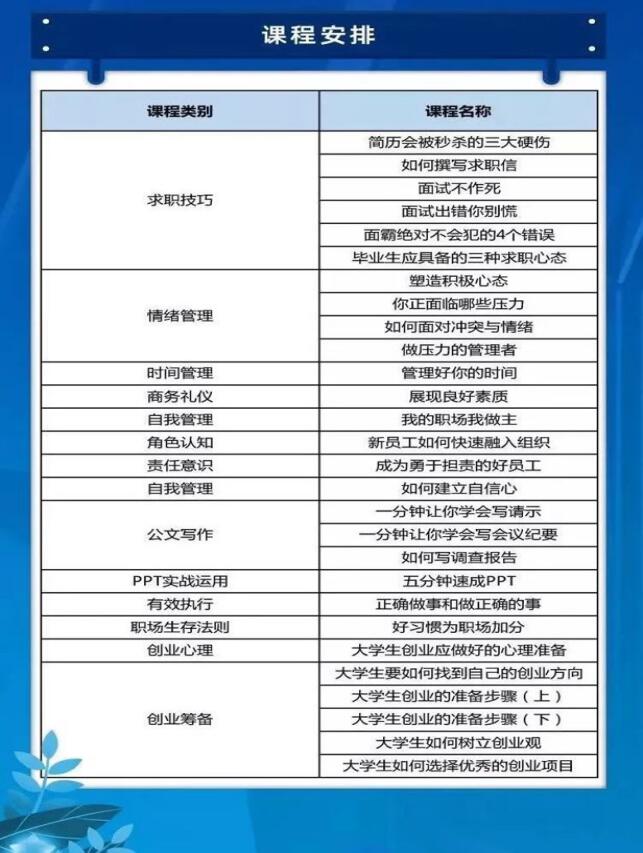 课程安排

| 课程类别 | 课程名称 |
|---|---|
| 求职技巧 | 简历会被秒杀的三大硬伤 |
| | 如何撰写求职信 |
| | 面试不作死 |
| | 面试出错你别慌 |
| | 面霸绝对不会犯的4个错误 |
| | 毕业生应具备的三种求职心态 |
| 情绪管理 | 塑造积极心态 |
| | 你正面临哪些压力 |
| | 如何面对冲突与情绪 |
| | 做压力的管理者 |
| 时间管理 | 管理好你的时间 |
| 商务礼仪 | 展现良好素质 |
| 自我管理 | 我的职场我做主 |
| 角色认知 | 新员工如何快速融入组织 |
| 责任意识 | 成为勇于担责的好员工 |
| 自我管理 | 如何建立自信心 |
| 公文写作 | 一分钟让你学会写请示 |
| | 一分钟让你学会写会议纪要 |
| | 如何写调查报告 |
| PPT实战运用 | 五分钟速成PPT |
| 有效执行 | 正确做事和做正确的事 |
| 职场生存法则 | 好习惯为职场加分 |
| 创业心理 | 大学生创业应做好的心理准备 |
| 创业筹备 | 大学生要如何找到自己的创业方向 |
| | 大学生创业的准备步骤（上） |
| | 大学生创业的准备步骤（下） |
| | 大学生如何树立创业观 |
| | 大学生如何选择优秀的创业项目 |